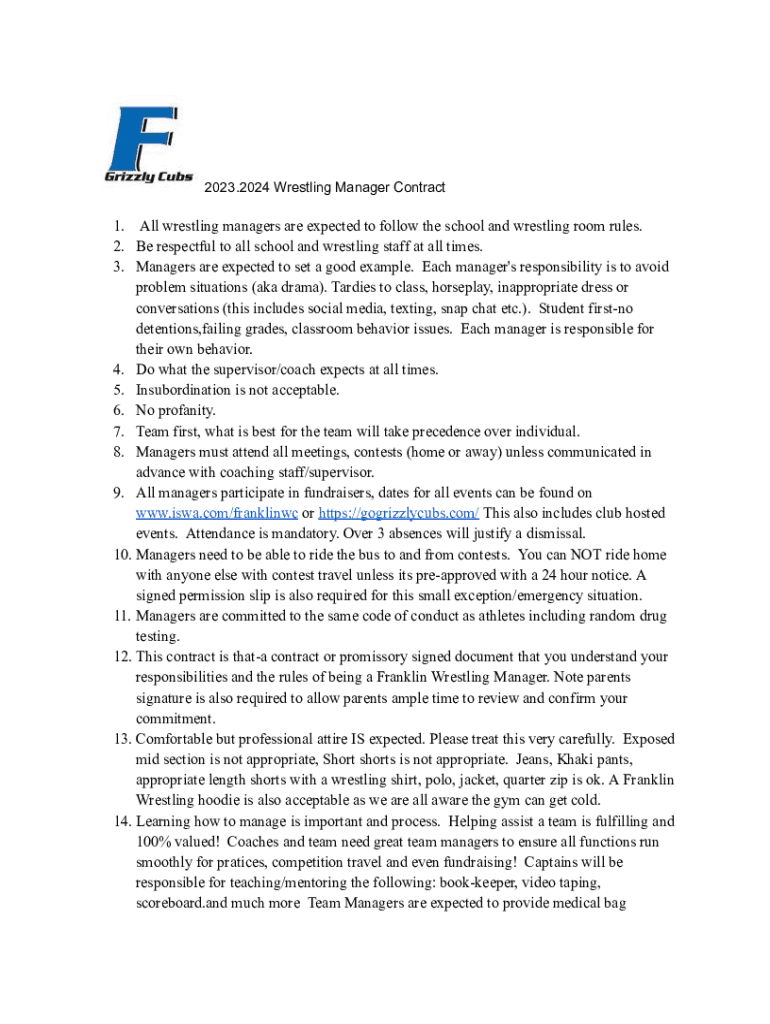 F
Grizzly Cubs

2023.2024 Wrestling Manager Contract

1. All wrestling managers are expected to follow the school and wrestling room rules.
2. Be respectful to all school and wrestling staff at all times.
3. Managers are expected to set a good example. Each manager's responsibility is to avoid problem situations (aka drama). Tardies to class, horseplay, inappropriate dress or conversations (this includes social media, texting, snap chat etc.). Student first-no detentions,failing grades, classroom behavior issues. Each manager is responsible for their own behavior.
4. Do what the supervisor/coach expects at all times.
5. Insubordination is not acceptable.
6. No profanity.
7. Team first, what is best for the team will take precedence over individual.
8. Managers must attend all meetings, contests (home or away) unless communicated in advance with coaching staff/supervisor.
9. All managers participate in fundraisers, dates for all events can be found on www.iswa.com/franklinwc or https://gogrizzlycubs.com/ This also includes club hosted events. Attendance is mandatory. Over 3 absences will justify a dismissal.
10. Managers need to be able to ride the bus to and from contests. You can NOT ride home with anyone else with contest travel unless its pre-approved with a 24 hour notice. A signed permission slip is also required for this small exception/emergency situation.
11. Managers are committed to the same code of conduct as athletes including random drug testing.
12. This contract is that-a contract or promissory signed document that you understand your responsibilities and the rules of being a Franklin Wrestling Manager. Note parents signature is also required to allow parents ample time to review and confirm your commitment.
13. Comfortable but professional attire IS expected. Please treat this very carefully. Exposed mid section is not appropriate, Short shorts is not appropriate. Jeans, Khaki pants, appropriate length shorts with a wrestling shirt, polo, jacket, quarter zip is ok. A Franklin Wrestling hoodie is also acceptable as we are all aware the gym can get cold.
14. Learning how to manage is important and process. Helping assist a team is fulfilling and 100% valued! Coaches and team need great team managers to ensure all functions run smoothly for pratices, competition travel and even fundraising! Captains will be responsible for teaching/mentoring the following: book-keeper, video taping, scoreboard.and much more Team Managers are expected to provide medical bag